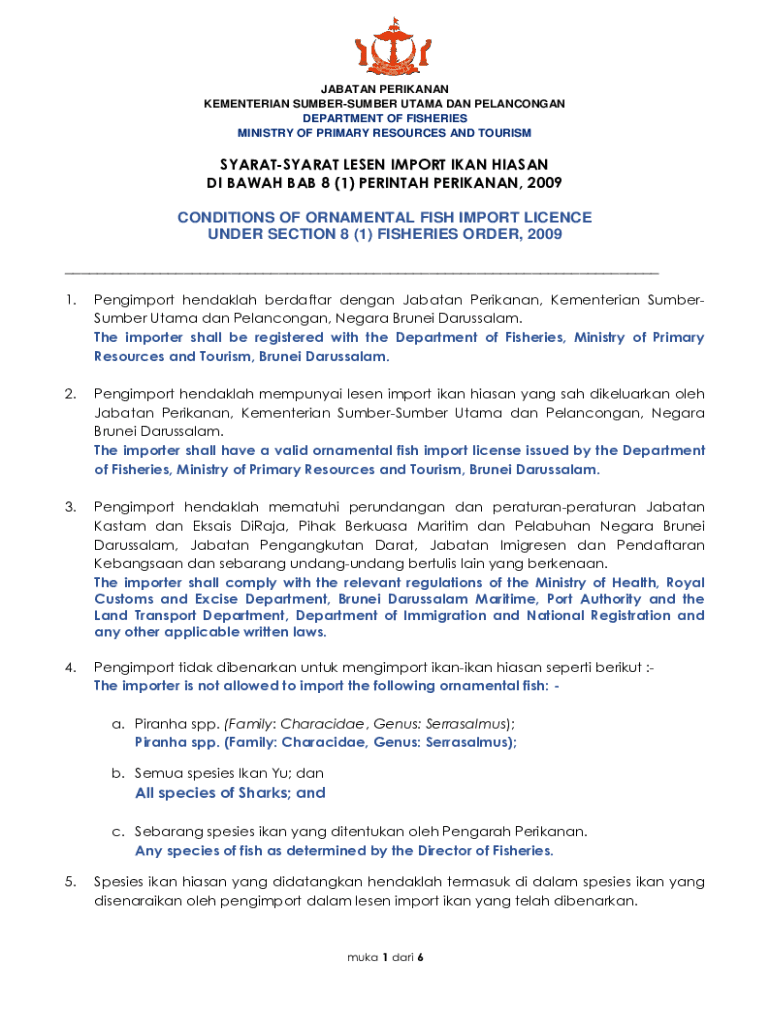 JABATAN PERIKANAN
KEMENTERIAN SUMBER-SUMBER UTAMA DAN PELANCONGAN
DEPARTMENT OF FISHERIES
MINISTRY OF PRIMARY RESOURCES AND TOURISM

SYARAT-SYARAT LESEN IMPORT IKAN HIASAN
DI BAWAH BAB 8 (1) PERINTAH PERIKANAN, 2009

CONDITIONS OF ORNAMENTAL FISH IMPORT LICENCE
UNDER SECTION 8 (1) FISHERIES ORDER, 2009

1. Pengimport hendaklah berdaftar dengan Jabatan Perikanan, Kementerian Sumber-Sumber Utama dan Pelancongan, Negara Brunei Darussalam.
The importer shall be registered with the Department of Fisheries, Ministry of Primary Resources and Tourism, Brunei Darussalam.

2. Pengimport hendaklah mempunyai lesen import ikan hiasan yang sah dikeluarkan oleh Jabatan Perikanan, Kementerian Sumber-Sumber Utama dan Pelancongan, Negara Brunei Darussalam.
The importer shall have a valid ornamental fish import license issued by the Department of Fisheries, Ministry of Primary Resources and Tourism, Brunei Darussalam.

3. Pengimport hendaklah mematuhi perundangan dan peraturan-peraturan Jabatan Kastam dan Eksais DiRaja, Pihak Berkuasa Maritim dan Pelabuhan Negara Brunei Darussalam, Jabatan Pengangkutan Darat, Jabatan Imigresen dan Pendaftaran Kebangsaan dan sebarang undang-undang bertulis lain yang berkenaan.
The importer shall comply with the relevant regulations of the Ministry of Health, Royal Customs and Excise Department, Brunei Darussalam Maritime, Port Authority and the Land Transport Department, Department of Immigration and National Registration and any other applicable written laws.

4. Pengimport tidak dibenarkan untuk mengimport ikan-ikan hiasan seperti berikut :-
The importer is not allowed to import the following ornamental fish: -

a. Piranha spp. (Family: Characidae , Genus: Serrasalmus);
Piranha spp. (Family: Characidae, Genus: Serrasalmus);

b. Semua spesies Ikan Yu; dan
All species of Sharks; and

c. Sebarang spesies ikan yang ditentukan oleh Pengarah Perikanan.
Any species of fish as determined by the Director of Fisheries.

5. Spesies ikan hiasan yang didatangkan hendaklah termasuk di dalam spesies ikan yang disenaraikan oleh pengimport dalam lesen import ikan yang telah dibenarkan.

muka 1 dari 6